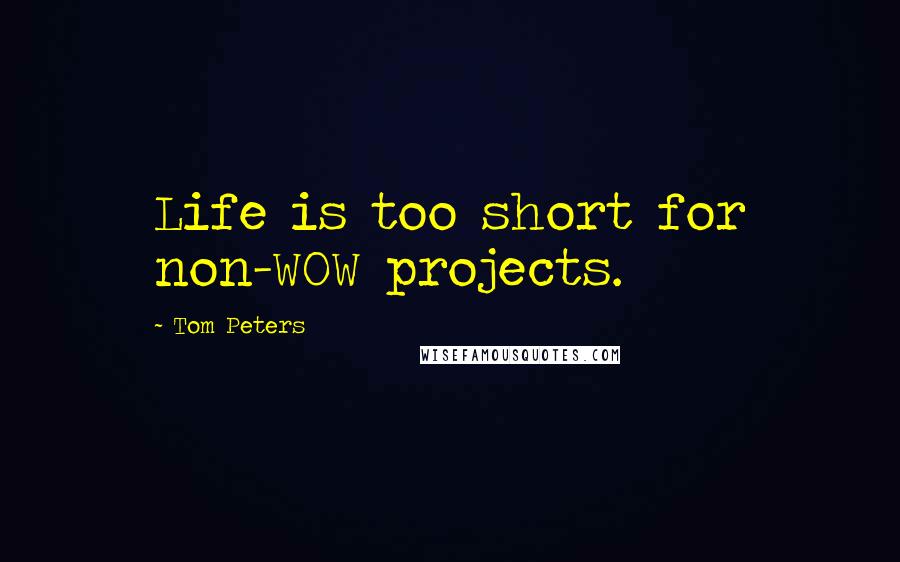 Life is too short for non-WOW projects.

~ Tom Peters

WISEFAMOUSQUOTES.COM